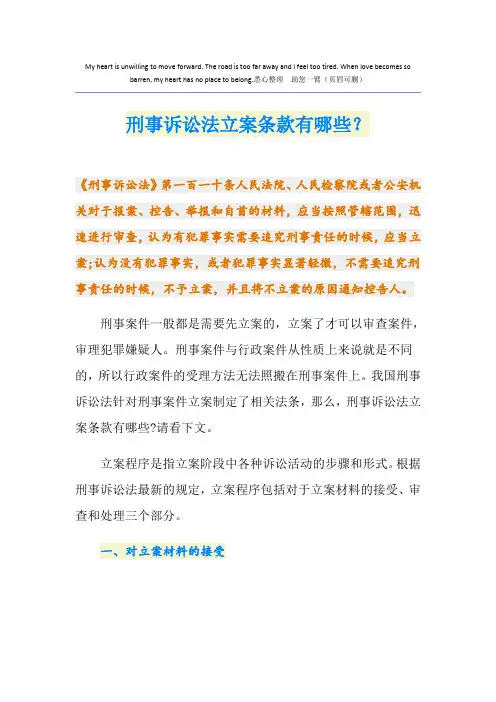 My heart is unwilling to move forward. The road is too far away and I feel too tired. When love becomes so barren, my heart has no place to belong.悉心整理　助您一臂（页眉可删）

刑事诉讼法立案条款有哪些?

《刑事诉讼法》第一百一十条人民法院、人民检察院或者公安机关对于报案、控告、举报和自首的材料，应当按照管辖范围，迅速进行审查，认为有犯罪事实需要追究刑事责任的时候，应当立案;认为没有犯罪事实，或者犯罪事实显著轻微，不需要追究刑事责任的时候，不予立案，并且将不立案的原因通知控告人。

刑事案件一般都是需要先立案的，立案了才可以审查案件，审理犯罪嫌疑人。刑事案件与行政案件从性质上来说就是不同的，所以行政案件的受理方法无法照搬在刑事案件上。我国刑事诉讼法针对刑事案件立案制定了相关法条，那么，刑事诉讼法立案条款有哪些?请看下文。

立案程序是指立案阶段中各种诉讼活动的步骤和形式。根据刑事诉讼法最新的规定，立案程序包括对于立案材料的接受、审查和处理三个部分。

一、对立案材料的接受